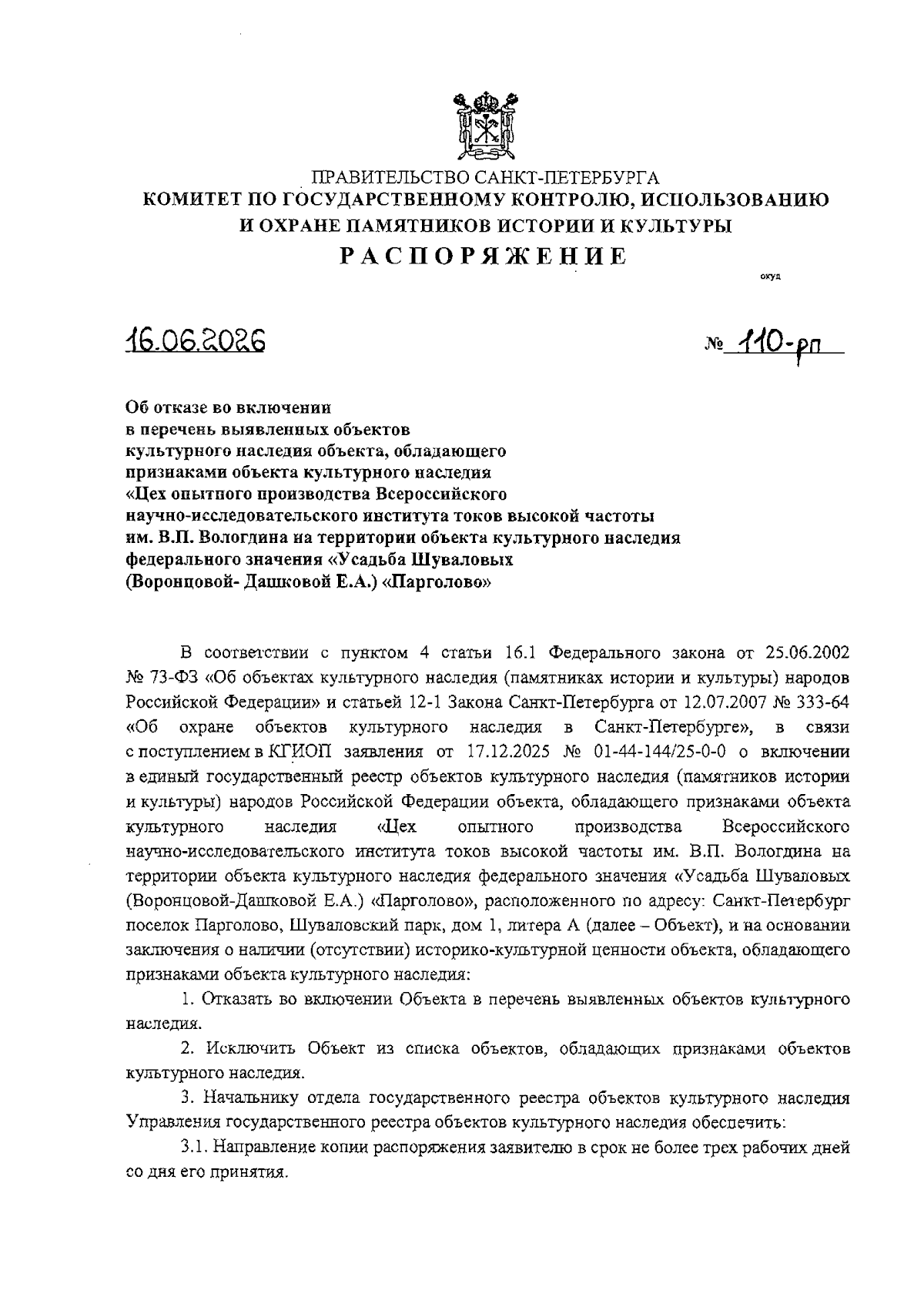 ПРАВИТЕЛЬСТВО САНКТ-ПЕТЕРБУРГА
КОМИТЕТ ПО ГОСУДАРСТВЕННОМУ КОНТРОЛЮ, ИСПОЛЬЗОВАНИЮ И ОХРАНЕ ПАМЯТНИКОВ ИСТОРИИ И КУЛЬТУРЫ
РАСПОРЯЖЕНИЕ

окуд

16.06.2026 № 110-рп

Об отказе во включении в перечень выявленных объектов культурного наследия объекта, обладающего признаками объекта культурного наследия «Цех опытного производства Всероссийского научно-исследовательского института токов высокой частоты им. В.П. Вологдина на территории объекта культурного наследия федерального значения «Усадьба Шуваловых (Воронцовой- Дашковой Е.А.) «Парголово»

В соответствии с пунктом 4 статьи 16.1 Федерального закона от 25.06.2002 № 73-ФЗ «Об объектах культурного наследия (памятниках истории и культуры) народов Российской Федерации» и статьей 12-1 Закона Санкт-Петербурга от 12.07.2007 № 333-64 «Об охране объектов культурного наследия в Санкт-Петербурге», в связи с поступлением в КГИОП заявления от 17.12.2025 № 01-44-144/25-0-0 о включении в единый государственный реестр объектов культурного наследия (памятников истории и культуры) народов Российской Федерации объекта, обладающего признаками объекта культурного наследия «Цех опытного производства Всероссийского научно-исследовательского института токов высокой частоты им. В.П. Вологдина на территории объекта культурного наследия федерального значения «Усадьба Шуваловых (Воронцовой-Дашковой Е.А.) «Парголово», расположенного по адресу: Санкт-Петербург поселок Парголово, Шуваловский парк, дом 1, литера А (далее – Объект), и на основании заключения о наличии (отсутствии) историко-культурной ценности объекта, обладающего признаками объекта культурного наследия:

1. Отказать во включении Объекта в перечень выявленных объектов культурного наследия.

2. Исключить Объект из списка объектов, обладающих признаками объектов культурного наследия.

3. Начальнику отдела государственного реестра объектов культурного наследия Управления государственного реестра объектов культурного наследия обеспечить:

3.1. Направление копии распоряжения заявителю в срок не более трех рабочих дней со дня его принятия.